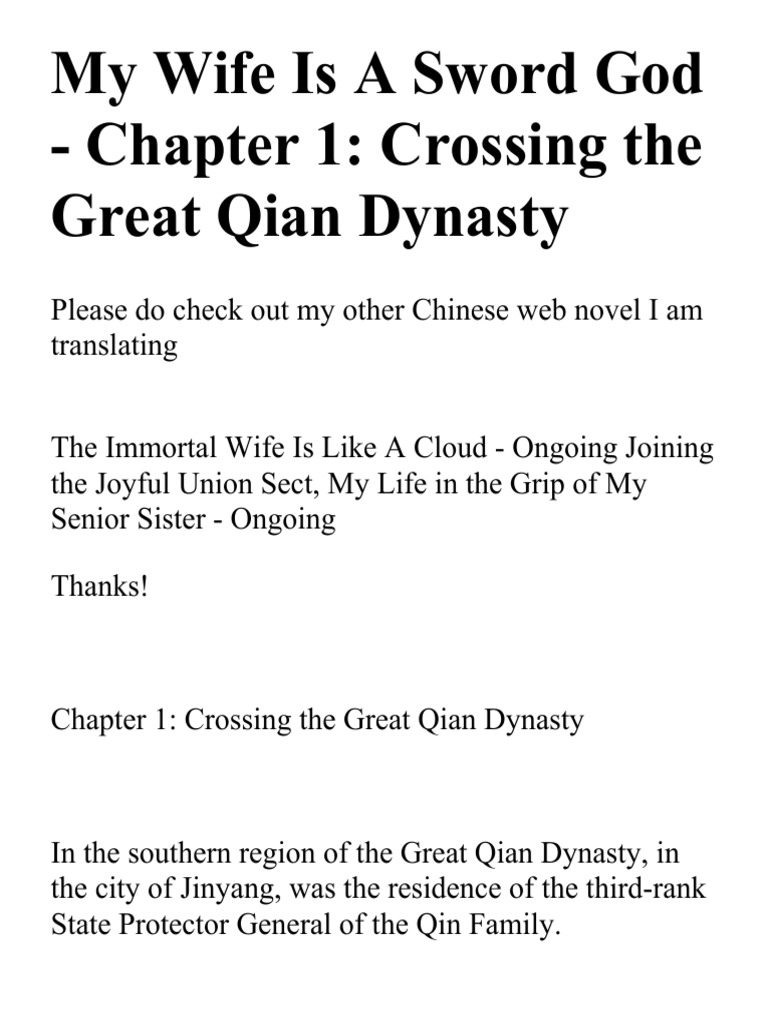 My Wife Is A Sword God - Chapter 1: Crossing the Great Qian Dynasty

Please do check out my other Chinese web novel I am translating

The Immortal Wife Is Like A Cloud - Ongoing Joining the Joyful Union Sect, My Life in the Grip of My Senior Sister - Ongoing

Thanks!

Chapter 1: Crossing the Great Qian Dynasty

In the southern region of the Great Qian Dynasty, in the city of Jinyang, was the residence of the third-rank State Protector General of the Qin Family.